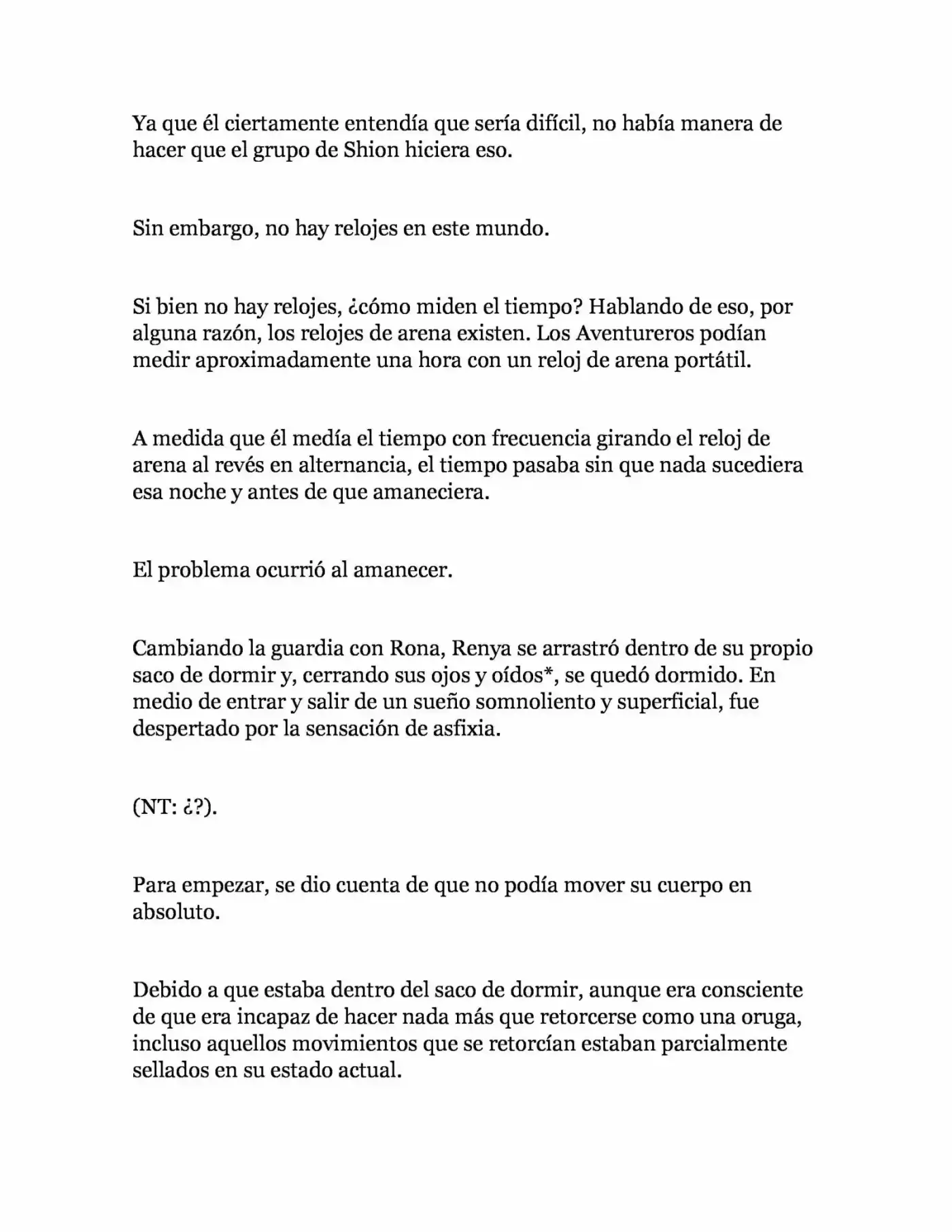 Ya que él ciertamente entendía que sería difícil, no había manera de hacer que el grupo de Shion hiciera eso.

Sin embargo, no hay relojes en este mundo.

Si bien no hay relojes, ¿cómo miden el tiempo? Hablando de eso, por alguna razón, los relojes de arena existen. Los Aventureros podían medir aproximadamente una hora con un reloj de arena portátil.

A medida que él medía el tiempo con frecuencia girando el reloj de arena al revés en alternancia, el tiempo pasaba sin que nada sucediera esa noche y antes de que amaneciera.

El problema ocurrió al amanecer.

Cambiando la guardia con Rona, Renya se arrastró dentro de su propio saco de dormir y, cerrando sus ojos y oídos*, se quedó dormido. En medio de entrar y salir de un sueño somnoliento y superficial, fue despertado por la sensación de asfixia.

(NT: ¿?).

Para empezar, se dio cuenta de que no podía mover su cuerpo en absoluto.

Debido a que estaba dentro del saco de dormir, aunque era consciente de que era incapaz de hacer nada más que retorcerse como una oruga, incluso aquellos movimientos que se retorcían estaban parcialmente sellados en su estado actual.